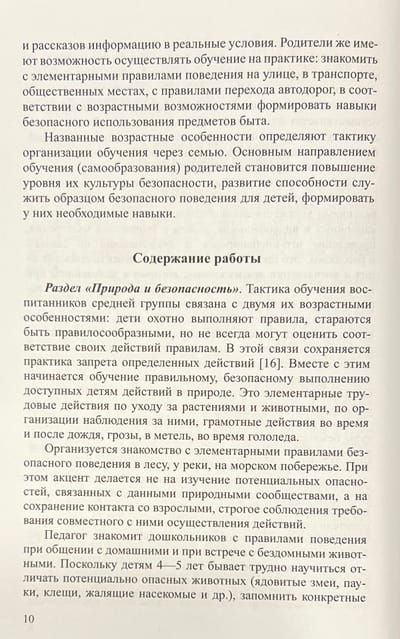 и рассказов информацию в реальные условия. Родители же имеют возможность осуществлять обучение на практике: знакомить с элементарными правилами поведения на улице, в транспорте, общественных местах, с правилами перехода автодорог, в соответствии с возрастными возможностями формировать навыки безопасного использования предметов быта.

Названные возрастные особенности определяют тактику организации обучения через семью. Основным направлением обучения (самообразования) родителей становится повышение уровня их культуры безопасности, развитие способности служить образцом безопасного поведения для детей, формировать у них необходимые навыки.

Содержание работы

Раздел «Природа и безопасность». Тактика обучения воспитанников средней группы связана с двумя их возрастными особенностями: дети охотно выполняют правила, стараются быть правилосообразными, но не всегда могут оценить соответствие своих действий правилам. В этой связи сохраняется практика запрета определенных действий [16]. Вместе с этим начинается обучение правильному, безопасному выполнению доступных детям действий в природе. Это элементарные трудовые действия по уходу за растениями и животными, по организации наблюдения за ними, грамотные действия во время и после дождя, грозы, в метель, во время гололеда.

Организуется знакомство с элементарными правилами безопасного поведения в лесу, у реки, на морском побережье. При этом акцент делается не на изучение потенциальных опасностей, связанных с данными природными сообществами, а на сохранение контакта со взрослыми, строгое соблюдения требования совместного с ними осуществления действий.

Педагог знакомит дошкольников с правилами поведения при общении с домашними и при встрече с бездомными животными. Поскольку детям 4—5 лет бывает трудно научиться отличать потенциально опасных животных (ядовитые змеи, пауки, клещи, жалящие насекомые и др.), запомнить конкретные

10